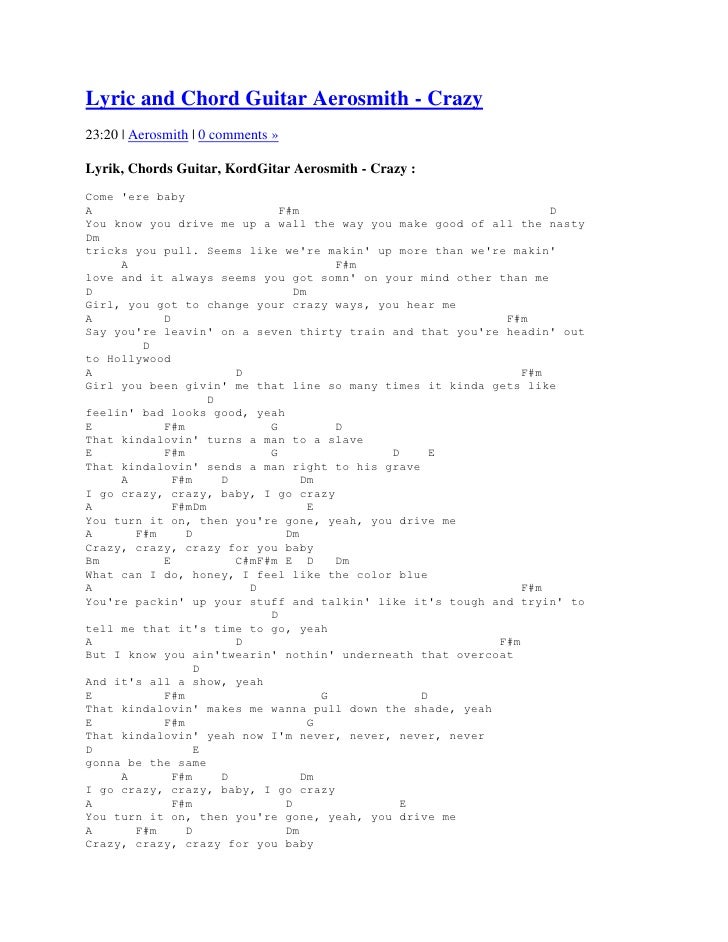 Lyric and Chord Guitar Aerosmith - Crazy

23:20 | Aerosmith | 0 comments »

Lyrik, Chords Guitar, KordGitar Aerosmith - Crazy :

Come 'ere baby
A F#m D
You know you drive me up a wall the way you make good of all the nasty
Dm
tricks you pull. Seems like we're makin' up more than we're makin'
A F#m
love and it always seems you got somn' on your mind other than me
D Dm
Girl, you got to change your crazy ways, you hear me
A D F#m
Say you're leavin' on a seven thirty train and that you're headin' out
D
to Hollywood
A D F#m
Girl you been givin' me that line so many times it kinda gets like
D
feelin' bad looks good, yeah
E F#m G D
That kindalovin' turns a man to a slave
E F#m G D E
That kindalovin' sends a man right to his grave
A F#m D Dm
I go crazy, crazy, baby, I go crazy
A F#mDm E
You turn it on, then you're gone, yeah, you drive me
A F#m D Dm
Crazy, crazy, crazy for you baby
Bm E C#mF#m E D Dm
What can I do, honey, I feel like the color blue
A D F#m
You're packin' up your stuff and talkin' like it's tough and tryin' to
D
tell me that it's time to go, yeah
A D F#m
But I know you ain'twearin' nothin' underneath that overcoat
D
And it's all a show, yeah
E F#m G D
That kindalovin' makes me wanna pull down the shade, yeah
E F#m G
That kindalovin' yeah now I'm never, never, never, never
D E
gonna be the same
A F#m D Dm
I go crazy, crazy, baby, I go crazy
A F#m D E
You turn it on, then you're gone, yeah, you drive me
A F#m D Dm
Crazy, crazy, crazy for you baby